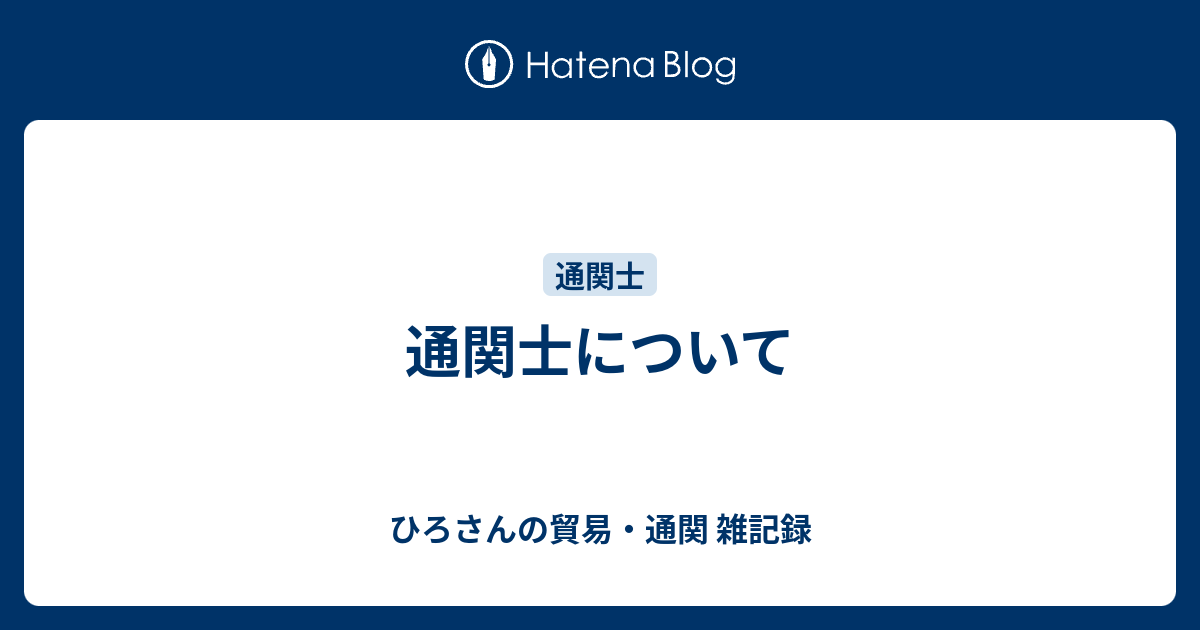 Hatena Blog

通関士

通関士について

ひろさんの貿易・通関 雑記録